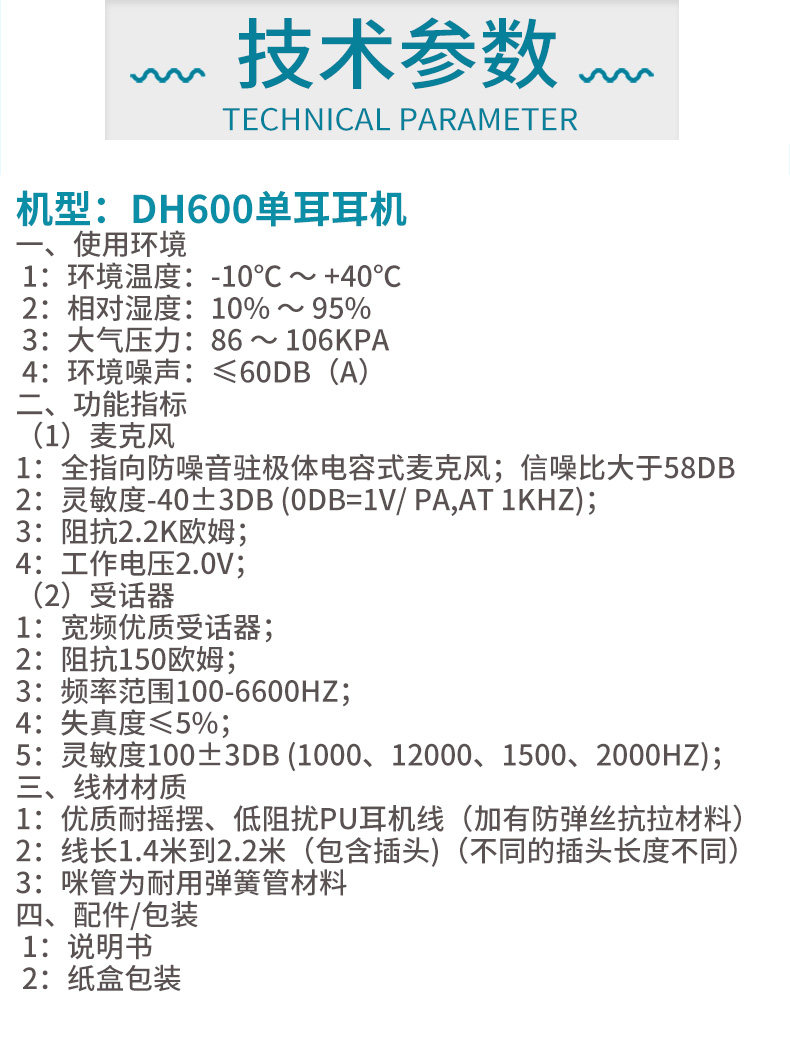 技术参数
TECHNICAL PARAMETER

机型：DH600单耳耳机
一、使用环境
1：环境温度：-10°C ～ +40°C
2：相对湿度：10% ～ 95%
3：大气压力：86 ～ 106KPA
4：环境噪声：≤60DB（A）
二、功能指标
（1）麦克风
1：全指向防噪音驻极体电容式麦克风；信噪比大于58DB
2：灵敏度-40±3DB (0DB=1V/ PA,AT 1KHZ)；
3：阻抗2.2K欧姆；
4：工作电压2.0V；
（2）受话器
1：宽频优质受话器；
2：阻抗150欧姆；
3：频率范围100-6600HZ；
4：失真度≤5%；
5：灵敏度100±3DB (1000、12000、1500、2000HZ)；
三、线材材质
1：优质耐摇摆、低阻扰PU耳机线（加有防弹丝抗拉材料）
2：线长1.4米到2.2米（包含插头)（不同的插头长度不同）
3：咪管为耐用弹簧管材料
四、配件/包装
1：说明书
2：纸盒包装